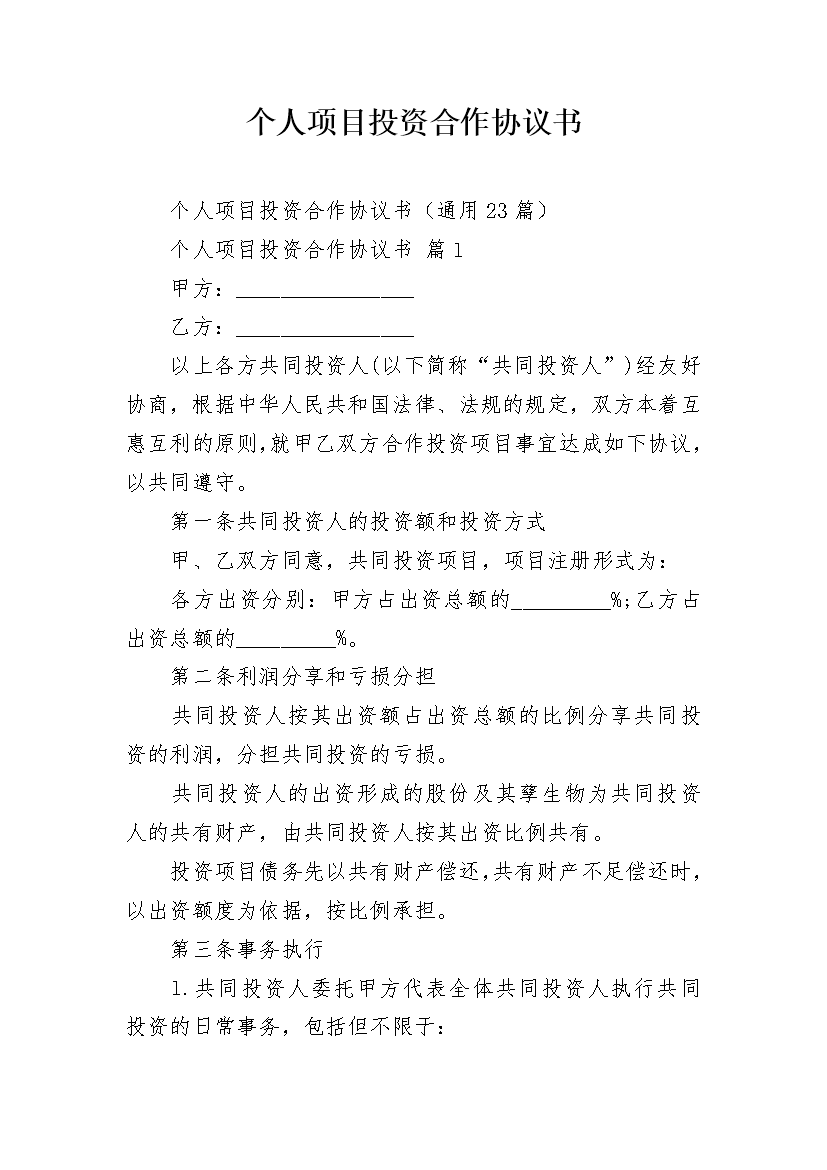 个人项目投资合作协议书

个人项目投资合作协议书（通用23篇）

个人项目投资合作协议书 篇1

甲方：________________

乙方：________________

以上各方共同投资人(以下简称“共同投资人”)经友好协商，根据中华人民共和国法律、法规的规定，双方本着互惠互利的原则,就甲乙双方合作投资项目事宜达成如下协议，以共同遵守。

第一条共同投资人的投资额和投资方式

甲、乙双方同意，共同投资项目，项目注册形式为：

各方出资分别：甲方占出资总额的_________%;乙方占出资总额的_________%。

第二条利润分享和亏损分担

共同投资人按其出资额占出资总额的比例分享共同投资的利润，分担共同投资的亏损。

共同投资人的出资形成的股份及其孳生物为共同投资人的共有财产，由共同投资人按其出资比例共有。

投资项目债务先以共有财产偿还,共有财产不足偿还时，以出资额度为依据，按比例承担。

第三条事务执行

1.共同投资人委托甲方代表全体共同投资人执行共同投资的日常事务，包括但不限于：